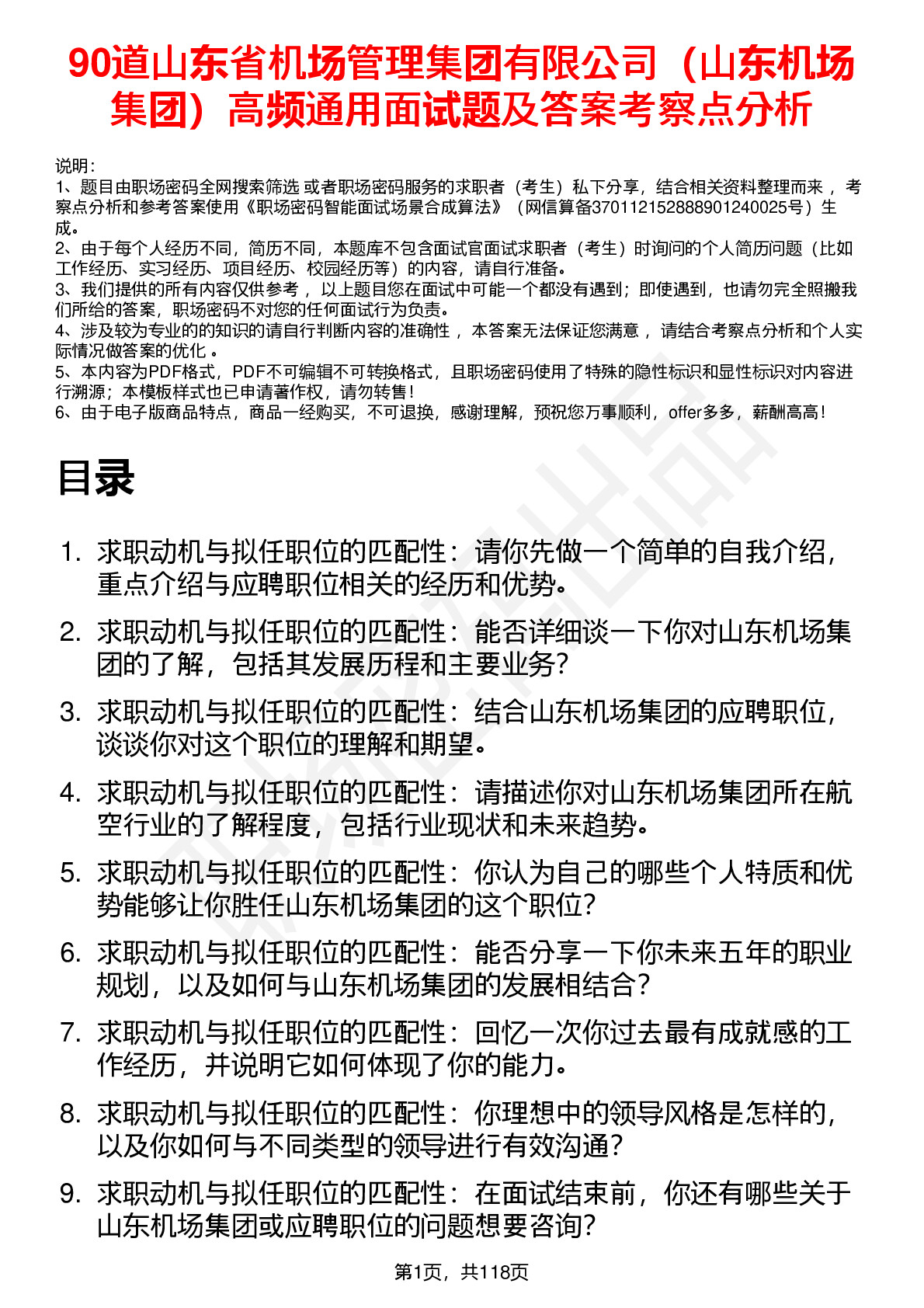 90道山东省机场管理集团有限公司（山东机场集团）高频通用面试题及答案考察点分析

说明：
1、题目由职场密码全网搜索筛选 或者职场密码服务的求职者（考生）私下分享，结合相关资料整理而来， 考察点分析和参考答案使用《职场密码智能面试场景合成算法》（网信算备370112152888901240025号）生成。
2、由于每个人经历不同，简历不同，本题库不包含面试官面试求职者（考生）时询问的个人简历问题（比如工作经历、实习经历、项目经历、校园经历等）的内容，请自行准备。
3、我们提供的所有内容仅供参考， 以上题目您在面试中可能一个都没有遇到；即使遇到，也请勿完全照搬我们所给的答案，职场密码不对您的任何面试行为负责。
4、涉及较为专业的的知识的请自行判断内容的准确性， 本答案无法保证您满意， 请结合考察点分析和个人实际情况做答案的优化 。
5、本内容为PDF格式，PDF不可编辑不可转换格式，且职场密码使用了特殊的隐性标识和显性标识对内容进行溯源；本模板样式也已申请著作权，请勿转售！
6、由于电子版商品特点，商品一经购买，不可退换，感谢理解，预祝您万事顺利，offer多多，薪酬高高！

目录

1. 求职动机与拟任职位的匹配性：请你先做一个简单的自我介绍，重点介绍与应聘职位相关的经历和优势。
2. 求职动机与拟任职位的匹配性：能否详细谈一下你对山东机场集团的了解，包括其发展历程和主要业务？
3. 求职动机与拟任职位的匹配性：结合山东机场集团的应聘职位，谈谈你对这个职位的理解和期望。
4. 求职动机与拟任职位的匹配性：请描述你对山东机场集团所在航空行业的了解程度，包括行业现状和未来趋势。
5. 求职动机与拟任职位的匹配性：你认为自己的哪些个人特质和优势能够让你胜任山东机场集团的这个职位？
6. 求职动机与拟任职位的匹配性：能否分享一下你未来五年的职业规划，以及如何与山东机场集团的发展相结合？
7. 求职动机与拟任职位的匹配性：回忆一次你过去最有成就感的工作经历，并说明它如何体现了你的能力。
8. 求职动机与拟任职位的匹配性：你理想中的领导风格是怎样的，以及你如何与不同类型的领导进行有效沟通？
9. 求职动机与拟任职位的匹配性：在面试结束前，你还有哪些关于山东机场集团或应聘职位的问题想要咨询？

第1页，共118页